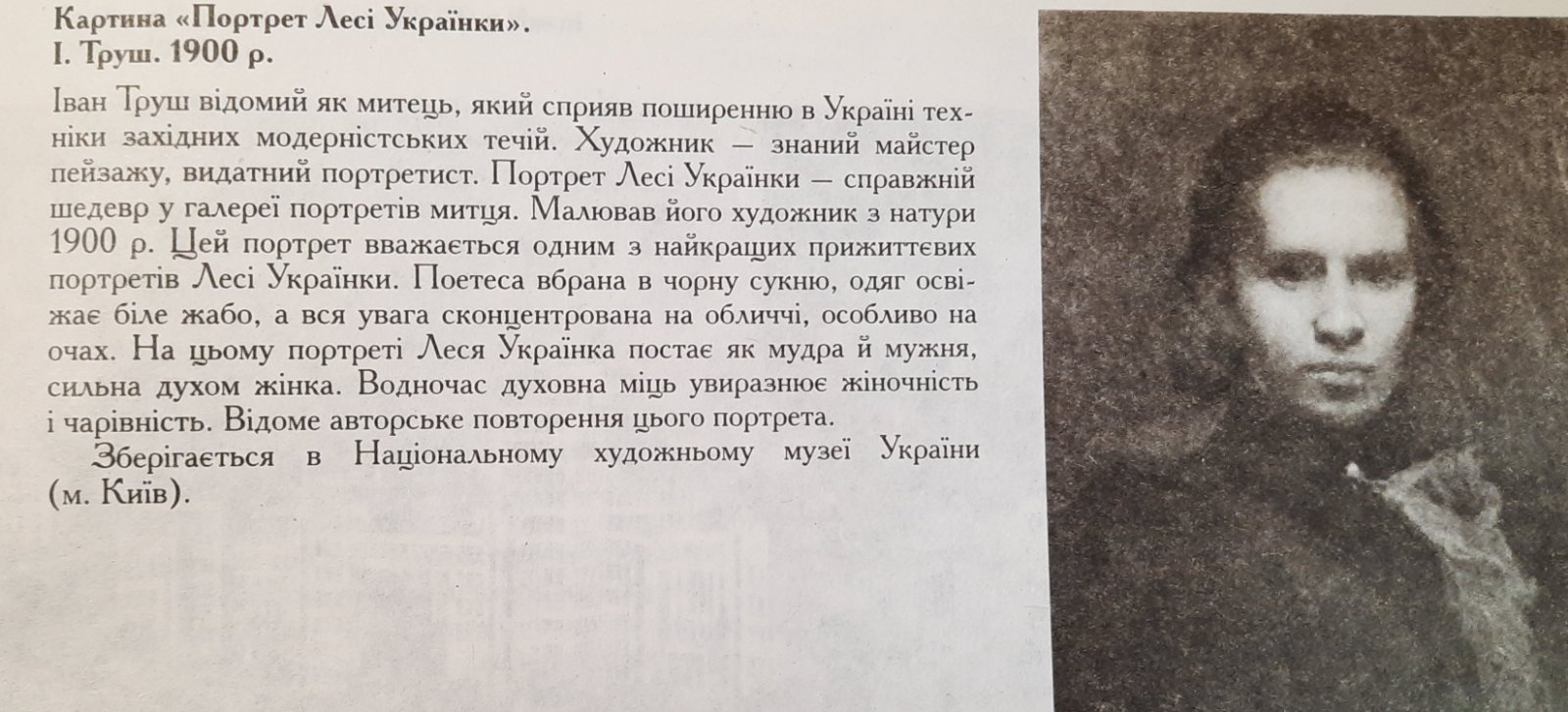 Картина «Портрет Лесі Українки».
І. Труш. 1900 р.

Іван Труш відомий як митець, який сприяв поширенню в Україні техніки західних модерністських течій. Художник — знаний майстер пейзажу, видатний портретист. Портрет Лесі Українки — справжній шедевр у галереї портретів митця. Малював його художник з натури 1900 р. Цей портрет вважається одним з найкращих прижиттєвих портретів Лесі Українки. Поетеса вбрана в чорну сукню, одяг освіжає біле жабо, а вся увага сконцентрована на обличчі, особливо на очах. На цьому портреті Леся Українка постає як мудра й мужня, сильна духом жінка. Водночас духовна міць увиразнює жіночність і чарівність. Відоме авторське повторення цього портрета.

Зберігається в Національному художньому музеї України (м. Київ).